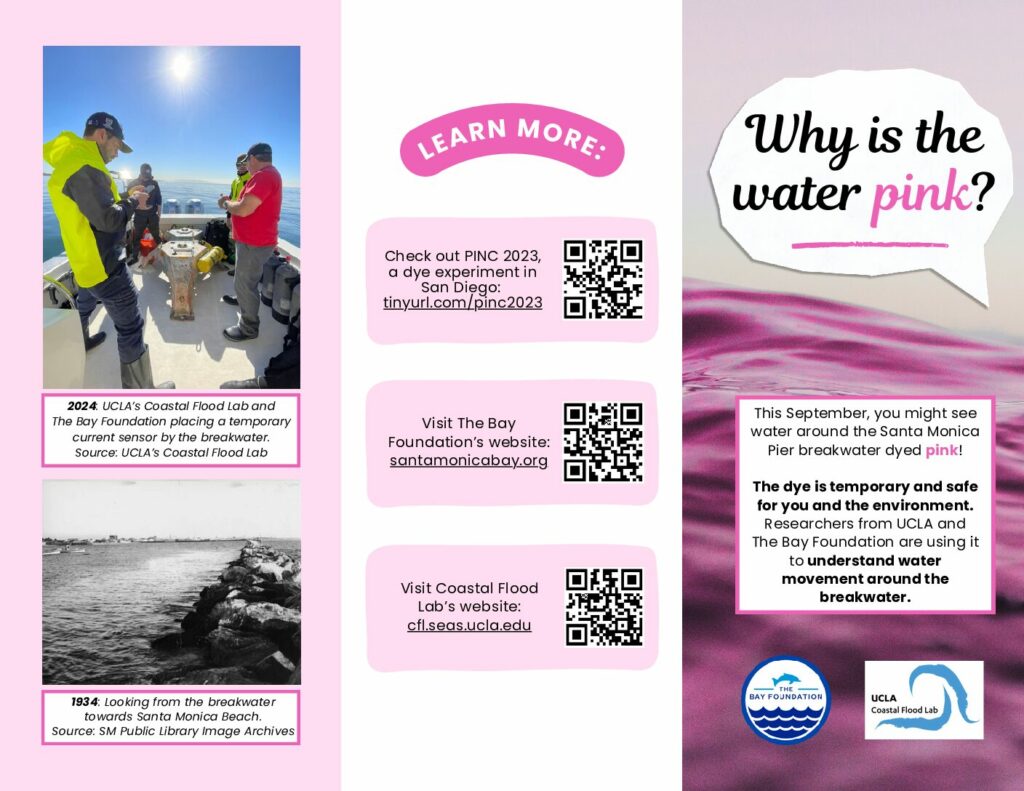 2024: UCLA's Coastal Flood Lab and The Bay Foundation placing a temporary current sensor by the breakwater. Source: UCLA's Coastal Flood Lab

1934: Looking from the breakwater towards Santa Monica Beach. Source: SM Public Library Image Archives

LEARN MORE:

Check out PINC 2023, a dye experiment in San Diego: tinyurl.com/pinc2023

Visit The Bay Foundation's website: santamonicabay.org

Visit Coastal Flood Lab's website: cfl.seas.ucla.edu

Why is the water pink?

This September, you might see water around the Santa Monica Pier breakwater dyed pink!

The dye is temporary and safe for you and the environment. Researchers from UCLA and The Bay Foundation are using it to understand water movement around the breakwater.

THE BAY FOUNDATION

UCLA
Coastal Flood Lab